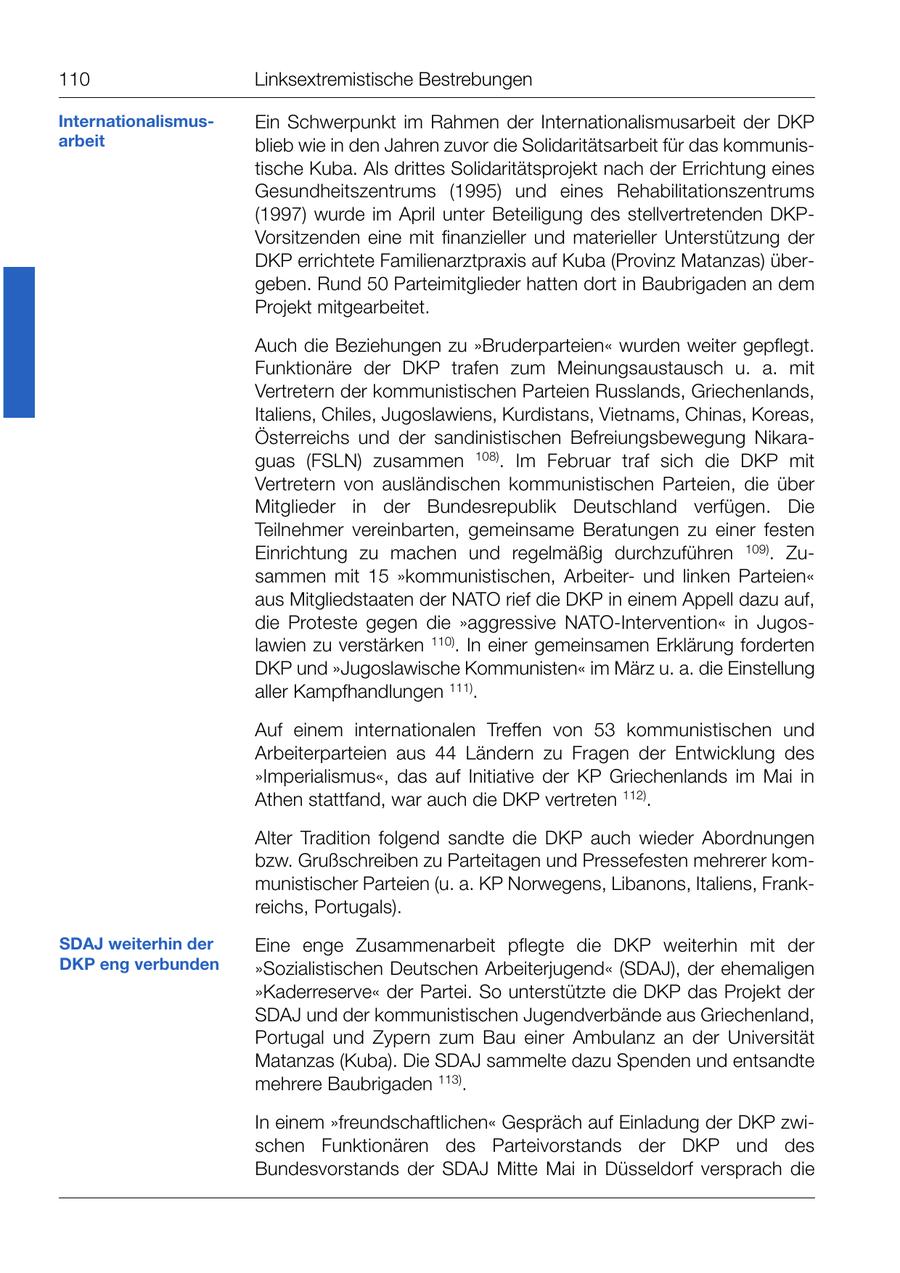 110 Linksextremistische Bestrebungen

Internationalismusarbeit

Ein Schwerpunkt im Rahmen der Internationalismusarbeit der DKP blieb wie in den Jahren zuvor die Solidaritätsarbeit für das kommunistische Kuba. Als drittes Solidaritätsprojekt nach der Errichtung eines Gesundheitszentrums (1995) und eines Rehabilitationszentrums (1997) wurde im April unter Beteiligung des stellvertretenden DKP-Vorsitzenden eine mit finanzieller und materieller Unterstützung der DKP errichtete Familienarztpraxis auf Kuba (Provinz Matanzas) übergeben. Rund 50 Parteimitglieder hatten dort in Baubrigaden an dem Projekt mitgearbeitet.

Auch die Beziehungen zu »Bruderparteien« wurden weiter gepflegt. Funktionäre der DKP trafen zum Meinungsaustausch u. a. mit Vertretern der kommunistischen Parteien Russlands, Griechenlands, Italiens, Chiles, Jugoslawiens, Kurdistans, Vietnams, Chinas, Koreas, Österreichs und der sandinistischen Befreiungsbewegung Nikaraguas (FSLN) zusammen $^{108)}$. Im Februar traf sich die DKP mit Vertretern von ausländischen kommunistischen Parteien, die über Mitglieder in der Bundesrepublik Deutschland verfügen. Die Teilnehmer vereinbarten, gemeinsame Beratungen zu einer festen Einrichtung zu machen und regelmäßig durchzuführen $^{109)}$. Zusammen mit 15 »kommunistischen, Arbeiter- und linken Parteien« aus Mitgliedstaaten der NATO rief die DKP in einem Appell dazu auf, die Proteste gegen die »aggressive NATO-Intervention« in Jugoslawien zu verstärken $^{110)}$. In einer gemeinsamen Erklärung forderten DKP und »Jugoslawische Kommunisten« im März u. a. die Einstellung aller Kampfhandlungen $^{111)}$.

Auf einem internationalen Treffen von 53 kommunistischen und Arbeiterparteien aus 44 Ländern zu Fragen der Entwicklung des »Imperialismus«, das auf Initiative der KP Griechenlands im Mai in Athen stattfand, war auch die DKP vertreten $^{112)}$.

Alter Tradition folgend sandte die DKP auch wieder Abordnungen bzw. Grußschreiben zu Parteitagen und Pressefesten mehrerer kommunistischer Parteien (u. a. KP Norwegens, Libanons, Italiens, Frankreichs, Portugals).

SDAJ weiterhin der DKP eng verbunden

Eine enge Zusammenarbeit pflegte die DKP weiterhin mit der »Sozialistischen Deutschen Arbeiterjugend« (SDAJ), der ehemaligen »Kaderreserve« der Partei. So unterstützte die DKP das Projekt der SDAJ und der kommunistischen Jugendverbände aus Griechenland, Portugal und Zypern zum Bau einer Ambulanz an der Universität Matanzas (Kuba). Die SDAJ sammelte dazu Spenden und entsandte mehrere Baubrigaden $^{113)}$.

In einem »freundschaftlichen« Gespräch auf Einladung der DKP zwischen Funktionären des Parteivorstands der DKP und des Bundesvorstands der SDAJ Mitte Mai in Düsseldorf versprach die